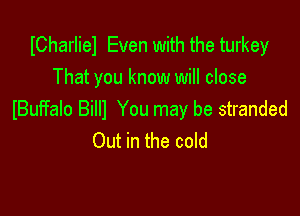 [Charlie] Even with the turkey
That you know will close
[Buffalo Bill] You may be stranded
Out in the cold